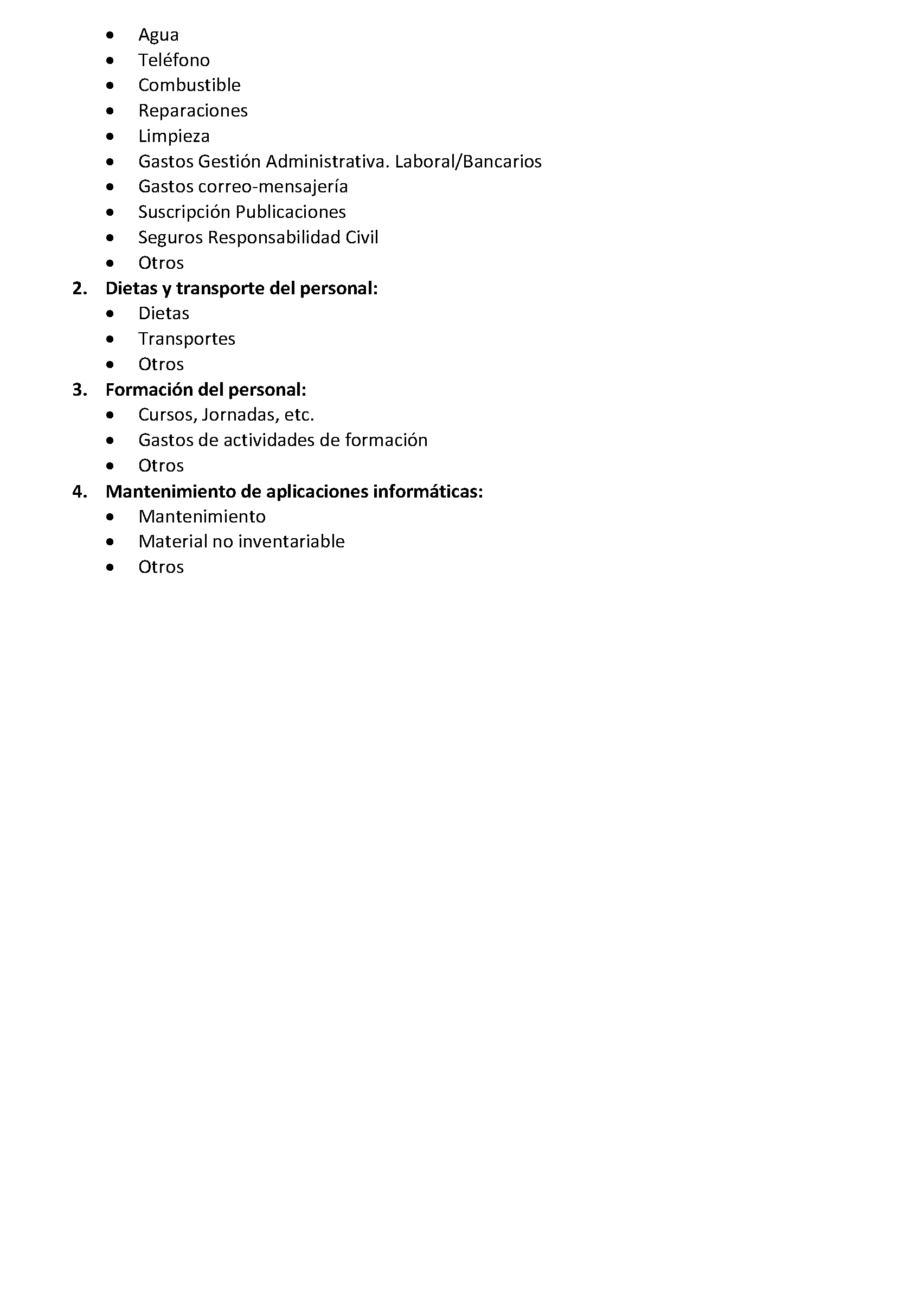 • Agua
• Teléfono
• Combustible
• Reparaciones
• Limpieza
• Gastos Gestión Administrativa. Laboral/Bancarios
• Gastos correo-mensajería
• Suscripción Publicaciones
• Seguros Responsabilidad Civil
• Otros
2. Dietas y transporte del personal:
• Dietas
• Transportes
• Otros
3. Formación del personal:
• Cursos, Jornadas, etc.
• Gastos de actividades de formación
• Otros
4. Mantenimiento de aplicaciones informáticas:
• Mantenimiento
• Material no inventariable
• Otros